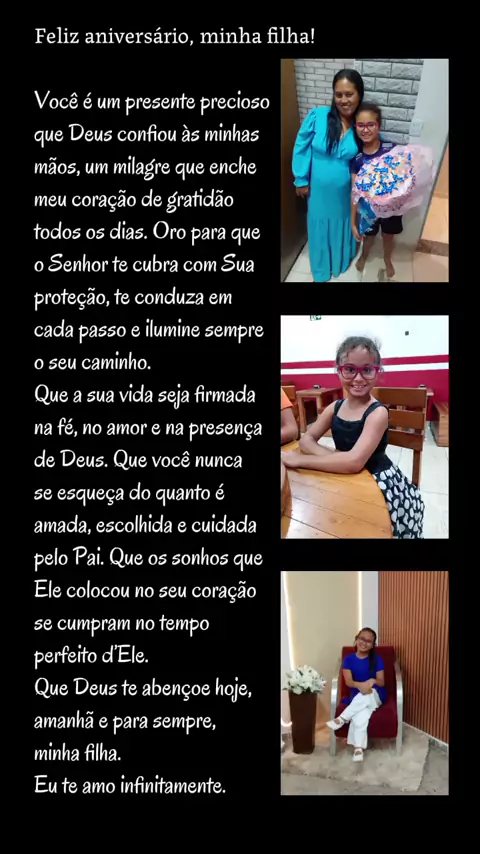 Feliz aniversário, minha filha!

Você é um presente precioso que Deus confiou às minhas mãos, um milagre que enche meu coração de gratidão todos os dias. Oro para que o Senhor te cubra com Sua proteção, te conduza em cada passo e ilumine sempre o seu caminho.

Que a sua vida seja firmada na fé, no amor e na presença de Deus. Que você nunca se esqueça do quanto é amada, escolhida e cuidada pelo Pai. Que os sonhos que Ele colocou no seu coração se cumpram no tempo perfeito d'Ele.

Que Deus te abençoe hoje, amanhã e para sempre, minha filha.

Eu te amo infinitamente.